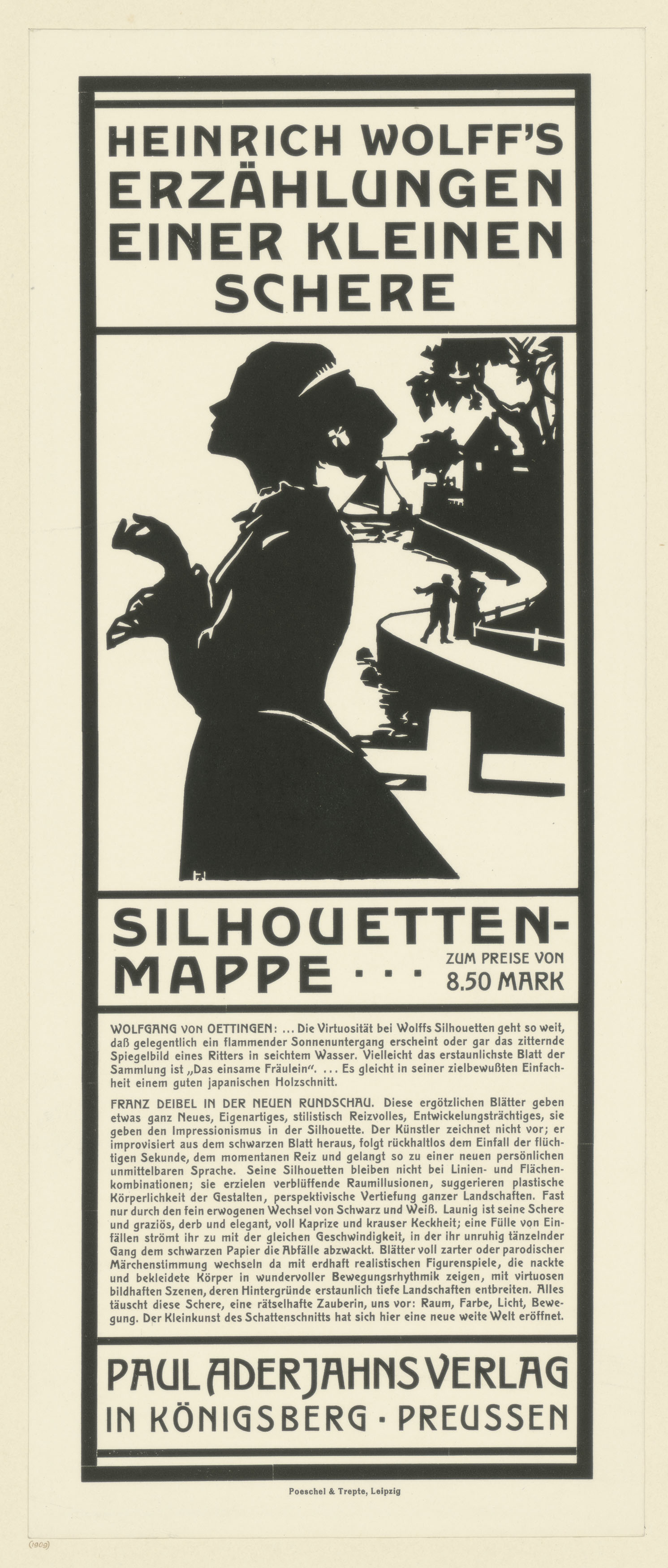 HEINRICH WOLFF'S ERZÄHLUNGEN EINER KLEINEN SCHERE

SILHOUETTEN-MAPPE . . .

ZUM PREISE VON 8.50 MARK

WOLFGANG VON OETTINGEN: ... Die Virtuosität bei Wolffs Silhouetten geht so weit, daß gelegentlich ein flammender Sonnenuntergang erscheint oder gar das zitternde Spiegelbild eines Ritters in seichtem Wasser. Vielleicht das erstaunlichste Blatt der Sammlung ist „Das einsame Fräulein". ... Es gleicht in seiner zielbewußten Einfachheit einem guten japanischen Holzschnitt.

FRANZ DEIBEL IN DER NEUEN RUNDSCHAU. Diese ergötzlichen Blätter geben etwas ganz Neues, Eigenartiges, stilistisch Reizvolles, Entwickelungsträchtiges, sie geben den Impressionismus in der Silhouette. Der Künstler zeichnet nicht vor; er improvisiert aus dem schwarzen Blatt heraus, folgt rückhaltlos dem Einfall der flüchtigen Sekunde, dem momentanen Reiz und gelangt so zu einer neuen persönlichen unmittelbaren Sprache. Seine Silhouetten bleiben nicht bei Linien- und Flächenkombinationen; sie erzielen verblüffende Raumillusionen, suggerieren plastische Körperlichkeit der Gestalten, perspektivische Vertiefung ganzer Landschaften. Fast nur durch den fein erwogenen Wechsel von Schwarz und Weiß. Launig ist seine Schere und graziös, derb und elegant, voll Kaprize und krauser Keckheit; eine Fülle von Einfällen strömt ihr zu mit der gleichen Geschwindigkeit, in der ihr unruhig tänzelnder Gang dem schwarzen Papier die Abfälle abzwackt. Blätter voll zarter oder parodischer Märchenstimmung wechseln da mit erdhaft realistischen Figurenspiele, die nackte und bekleidete Körper in wundervoller Bewegungsrhythmik zeigen, mit virtuosen bildhaften Szenen, deren Hintergründe erstaunlich tiefe Landschaften entbreiten. Alles täuscht diese Schere, eine rätselhafte Zauberin, uns vor: Raum, Farbe, Licht, Bewegung. Der Kleinkunst des Schattenschnitts hat sich hier eine neue weite Welt eröffnet.

PAUL ADERJAHNS VERLAG IN KÖNIGSBERG · PREUSSEN

Poeschel & Trepte, Leipzig

(1909)